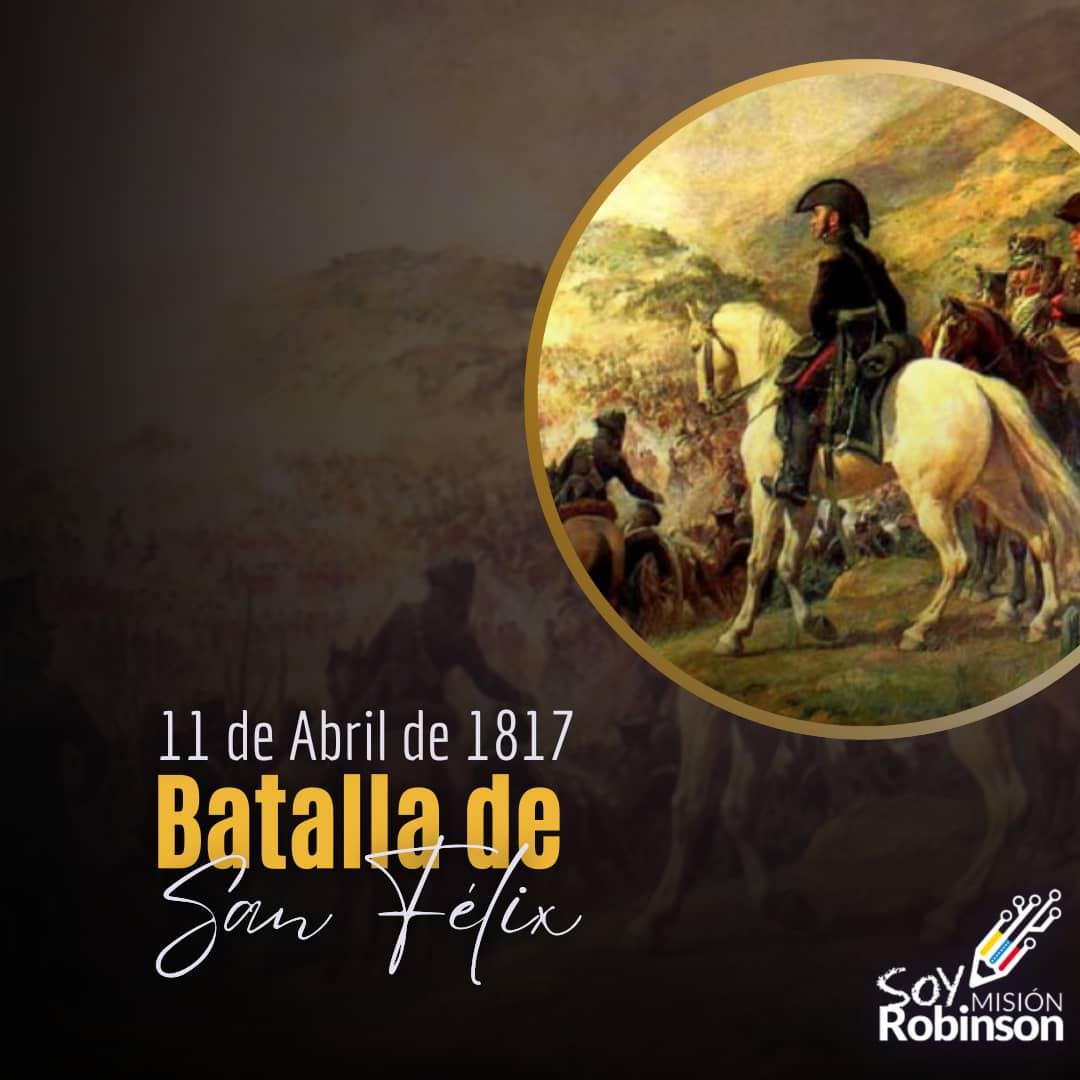 11 de Abril de 1817
Batalla de
San Félix

Soy MISIÓN Robinson